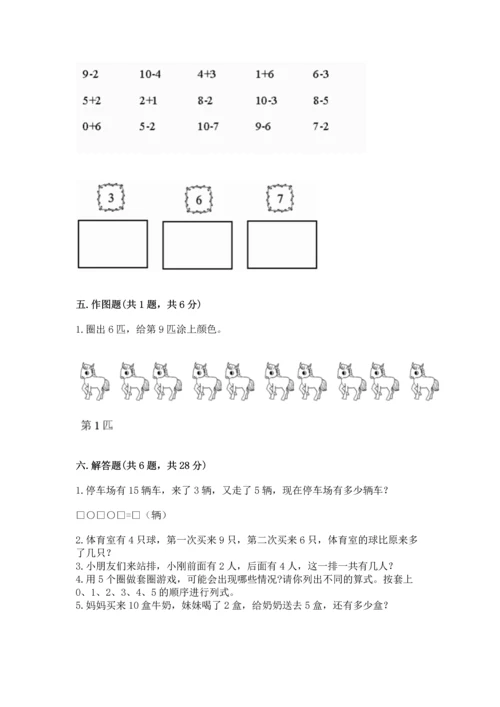 | 9-2 | 10-4 | 4+3 | 1+6 | 6-3 |
|---|---|---|---|---|
| 5+2 | 2+1 | 8-2 | 10-3 | 8-5 |
| 0+6 | 5-2 | 10-7 | 9-6 | 7-2 |

3

6

7

五. 作图题(共 1 题，共 6 分)

1. 圈出 6 匹，给第 9 匹涂上颜色。

第 1 匹

六. 解答题(共 6 题，共 28 分)

1. 停车场有 15 辆车，来了 3 辆，又走了 5 辆，现在停车场有多少辆车?

□○□○□=□（辆）

2. 体育室有 4 只球，第一次买来 9 只，第二次买来 6 只，体育室的球比原来多了几只?
3. 小朋友们来站排，小刚前面有 2 人，后面有 4 人，这一排一共有几人?
4. 用 5 个圈做套圈游戏，可能会出现哪些情况?请你列出不同的算式。按套上 0、1、2、3、4、5 的顺序进行列式。
5. 妈妈买来 10 盒牛奶，妹妹喝了 2 盒，给奶奶送去 5 盒，还有多少盒?